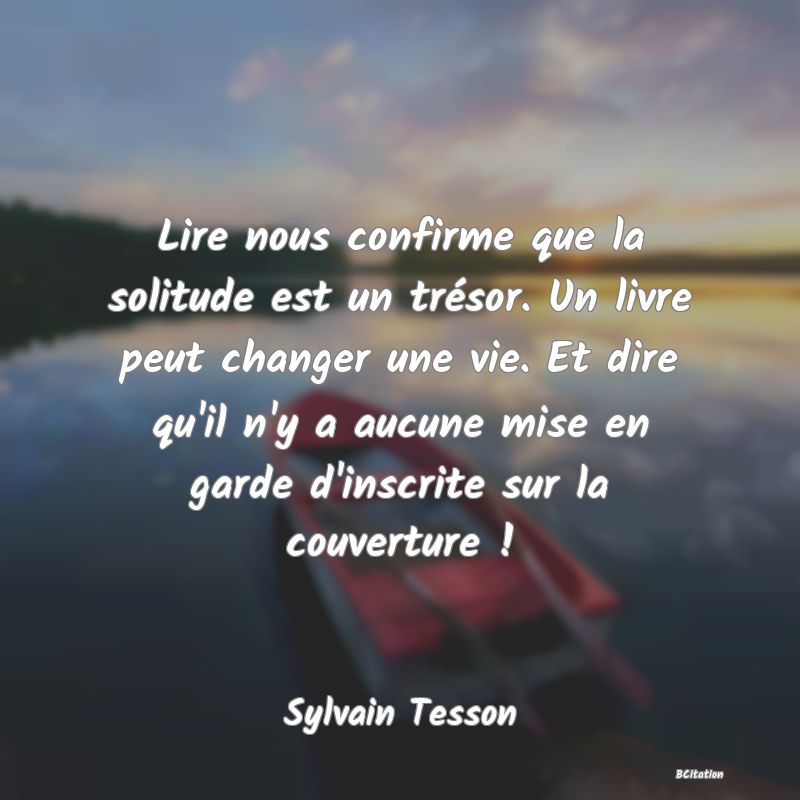 Lire nous confirme que la solitude est un trésor. Un livre peut changer une vie. Et dire qu'il n'y a aucune mise en garde d'inscrite sur la couverture !

Sylvain Tesson

BCitation